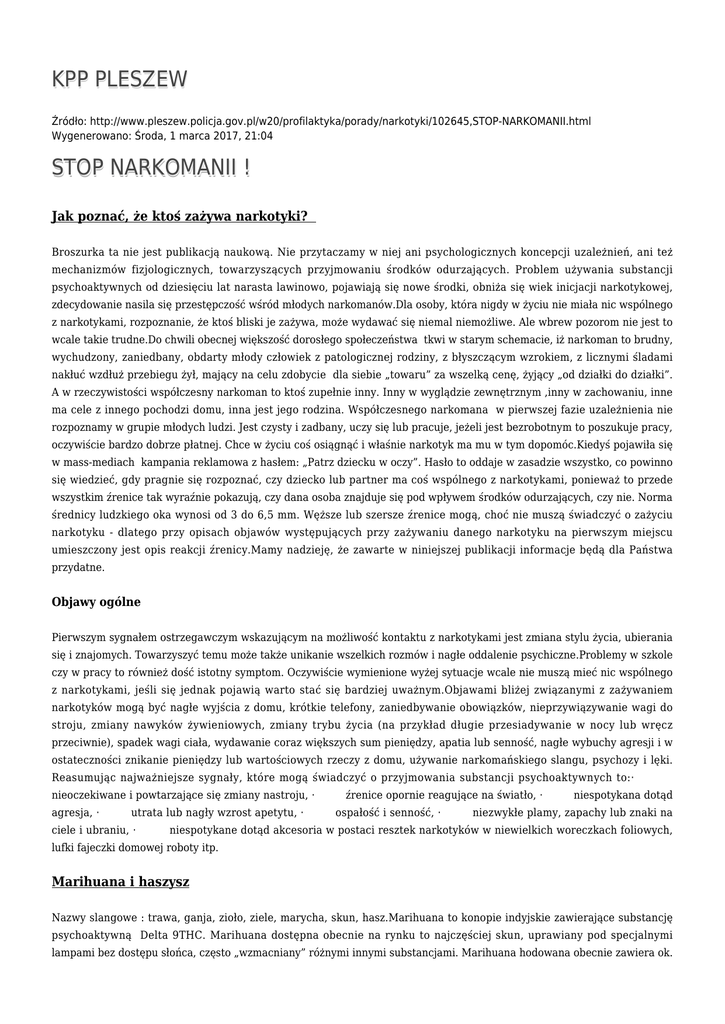 KPP PLESZEW

Źródło: http://www.pleszew.policja.gov.pl/w20/profilaktyka/porady/narkotyki/102645,STOP-NARKOMANII.html
Wygenerowano: Środa, 1 marca 2017, 21:04

STOP NARKOMANII !

Jak poznać, że ktoś zażywa narkotyki?

Broszurka ta nie jest publikacją naukową. Nie przytaczamy w niej ani psychologicznych koncepcji uzależnień, ani też mechanizmów fizjologicznych, towarzyszących przyjmowaniu środków odurzających. Problem używania substancji psychoaktywnych od dziesięciu lat narasta lawinowo, pojawiają się nowe środki, obniża się wiek inicjacji narkotykowej, zdecydowanie nasila się przestępczość wśród młodych narkomanów.Dla osoby, która nigdy w życiu nie miała nic wspólnego z narkotykami, rozpoznanie, że ktoś bliski je zażywa, może wydawać się niemal niemożliwe. Ale wbrew pozorom nie jest to wcale takie trudne.Do chwili obecnej większość dorosłego społeczeństwa tkwi w starym schemacie, iż narkoman to brudny, wychudzony, zaniedbany, obdarty młody człowiek z patologicznej rodziny, z błyszczącym wzrokiem, z licznymi śladami nakłuć wzdłuż przebiegu żył, mający na celu zdobycie dla siebie „towaru" za wszelką cenę, żyjący „od działki do działki". A w rzeczywistości współczesny narkoman to ktoś zupełnie inny. Inny w wyglądzie zewnętrznym ,inny w zachowaniu, inne ma cele z innego pochodzi domu, inna jest jego rodzina. Współczesnego narkomana w pierwszej fazie uzależnienia nie rozpoznamy w grupie młodych ludzi. Jest czysty i zadbany, uczy się lub pracuje, jeżeli jest bezrobotnym to poszukuje pracy, oczywiście bardzo dobrze płatnej. Chce w życiu coś osiągnąć i właśnie narkotyk ma mu w tym dopomóc.Kiedyś pojawiła się w mass-mediach kampania reklamowa z hasłem: „Patrz dziecku w oczy". Hasło to oddaje w zasadzie wszystko, co powinno się wiedzieć, gdy pragnie się rozpoznać, czy dziecko lub partner ma coś wspólnego z narkotykami, ponieważ to przede wszystkim źrenice tak wyraźnie pokazują, czy dana osoba znajduje się pod wpływem środków odurzających, czy nie. Norma średnicy ludzkiego oka wynosi od 3 do 6,5 mm. Węższe lub szersze źrenice mogą, choć nie muszą świadczyć o zażyciu narkotyku - dlatego przy opisach objawów występujących przy zażywaniu danego narkotyku na pierwszym miejscu umieszczony jest opis reakcji źrenicy.Mamy nadzieję, że zawarte w niniejszej publikacji informacje będą dla Państwa przydatne.

Objawy ogólne

Pierwszym sygnałem ostrzegawczym wskazującym na możliwość kontaktu z narkotykami jest zmiana stylu życia, ubierania się i znajomych. Towarzyszyć temu może także unikanie wszelkich rozmów i nagłe oddalenie psychiczne.Problemy w szkole czy w pracy to również dość istotny symptom. Oczywiście wymienione wyżej sytuacje wcale nie muszą mieć nic wspólnego z narkotykami, jeśli się jednak pojawią warto stać się bardziej uważnym.Objawami bliżej związanymi z zażywaniem narkotyków mogą być nagłe wyjścia z domu, krótkie telefony, zaniedbywanie obowiązków, nieprzywiązywanie wagi do stroju, zmiany nawyków żywieniowych, zmiany trybu życia (na przykład długie przesiadywanie w nocy lub wręcz przeciwnie), spadek wagi ciała, wydawanie coraz większych sum pieniędzy, apatia lub senność, nagłe wybuchy agresji i w ostateczności znikanie pieniędzy lub wartościowych rzeczy z domu, używanie narkomańskiego slangu, psychozy i lęki. Reasumując najważniejsze sygnały, które mogą świadczyć o przyjmowania substancji psychoaktywnych to:· nieoczekiwane i powtarzające się zmiany nastroju, · źrenice opornie reagujące na światło, · niespotykana dotąd agresja, · utrata lub nagły wzrost apetytu, · ospałość i senność, · niezwykłe plamy, zapachy lub znaki na ciele i ubraniu, · niespotykane dotąd akcesoria w postaci resztek narkotyków w niewielkich woreczkach foliowych, lufki fajeczki domowej roboty itp.

Marihuana i haszysz

Nazwy slangowe : trawa, ganja, zioło, ziele, marycha, skun, hasz.Marihuana to konopie indyjskie zawierające substancję psychoaktywną Delta 9THC. Marihuana dostępna obecnie na rynku to najczęściej skun, uprawiany pod specjalnymi lampami bez dostępu słońca, często „wzmacniany" różnymi innymi substancjami. Marihuana hodowana obecnie zawiera ok.